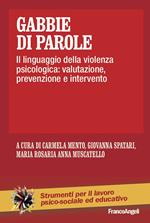 GABBIE DI PAROLE

Il linguaggio della violenza psicologica: valutazione, prevenzione e intervento

A CURA DI CARMELA MENTO, GIOVANNA SPATARI, MARIA ROSARIA ANNA MUSCATELLO

Strumenti per il lavoro psico-sociale ed educativo

FrancoAngeli